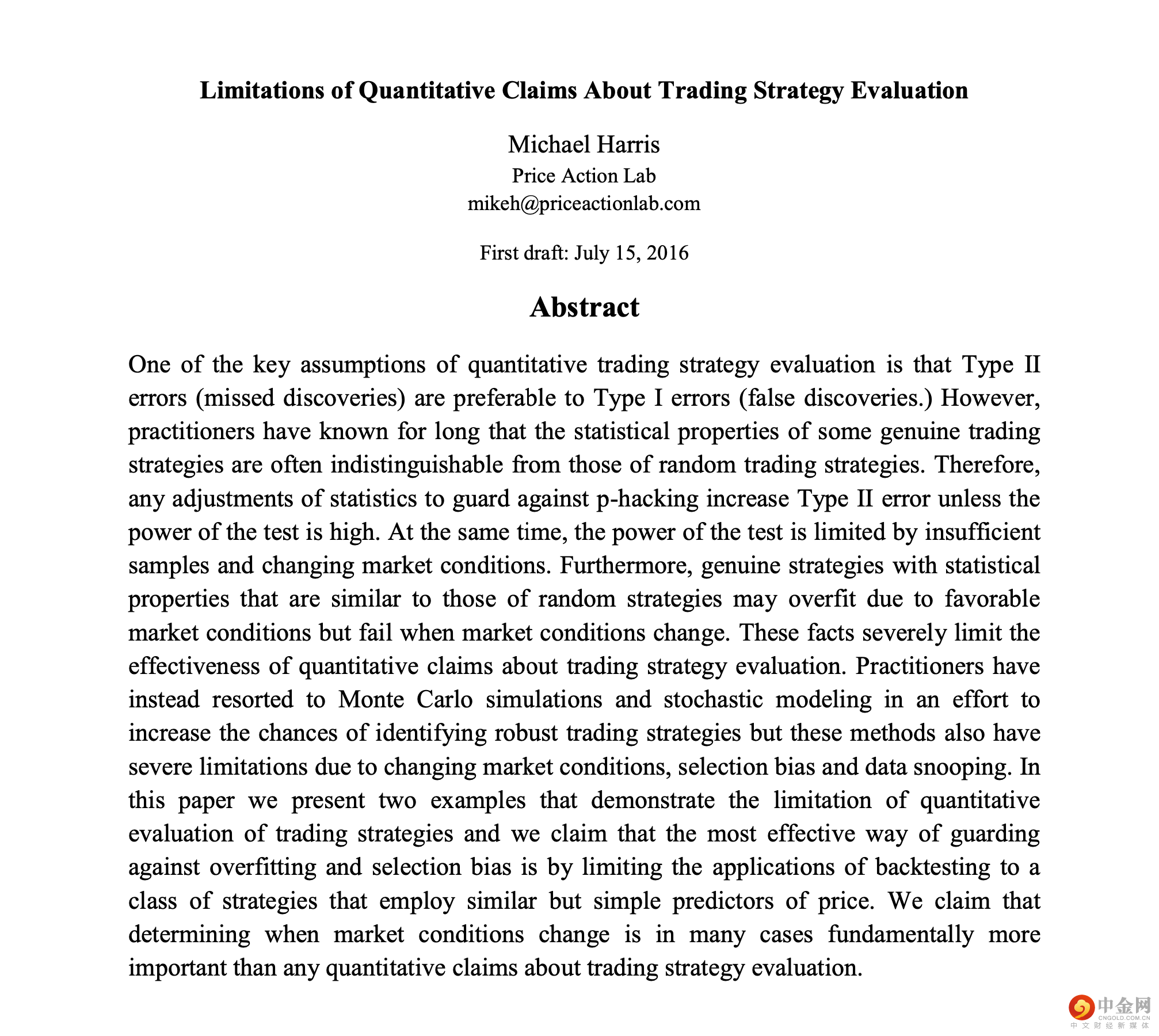 Limitations of Quantitative Claims About Trading Strategy Evaluation

Michael Harris
Price Action Lab
mikeh@priceactionlab.com

First draft: July 15, 2016

Abstract

One of the key assumptions of quantitative trading strategy evaluation is that Type II errors (missed discoveries) are preferable to Type I errors (false discoveries.) However, practitioners have known for long that the statistical properties of some genuine trading strategies are often indistinguishable from those of random trading strategies. Therefore, any adjustments of statistics to guard against p-hacking increase Type II error unless the power of the test is high. At the same time, the power of the test is limited by insufficient samples and changing market conditions. Furthermore, genuine strategies with statistical properties that are similar to those of random strategies may overfit due to favorable market conditions but fail when market conditions change. These facts severely limit the effectiveness of quantitative claims about trading strategy evaluation. Practitioners have instead resorted to Monte Carlo simulations and stochastic modeling in an effort to increase the chances of identifying robust trading strategies but these methods also have severe limitations due to changing market conditions, selection bias and data snooping. In this paper we present two examples that demonstrate the limitation of quantitative evaluation of trading strategies and we claim that the most effective way of guarding against overfitting and selection bias is by limiting the applications of backtesting to a class of strategies that employ similar but simple predictors of price. We claim that determining when market conditions change is in many cases fundamentally more important than any quantitative claims about trading strategy evaluation.

中金网
CNGOLD.COM.CN
中文财经新媒体